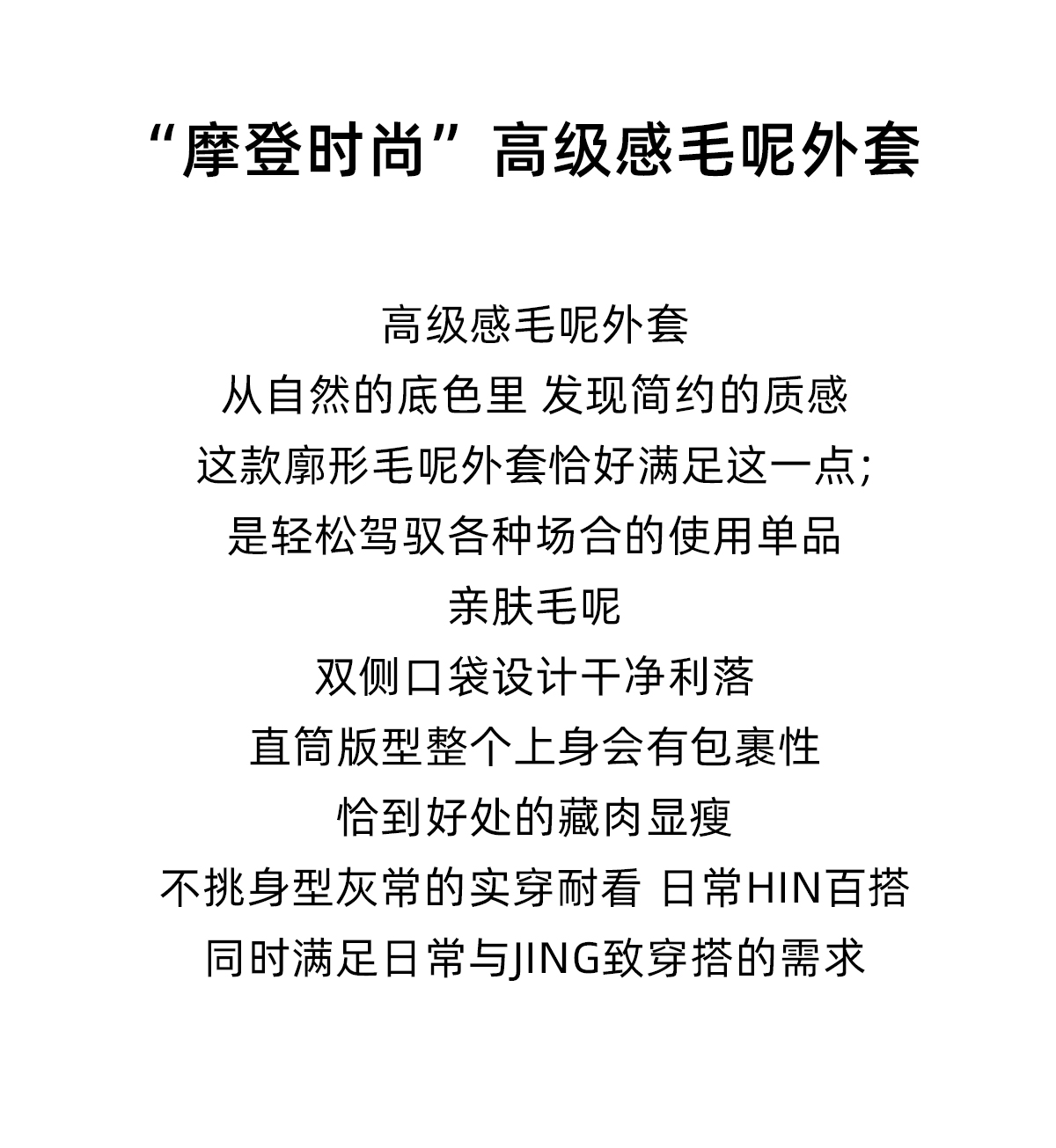 “摩登时尚”高级感毛呢外套

高级感毛呢外套
从自然的底色里 发现简约的质感
这款廓形毛呢外套恰好满足这一点；
是轻松驾驭各种场合的使用单品
亲肤毛呢
双侧口袋设计干净利落
直筒版型整个上身会有包裹性
恰到好处的藏肉显瘦
不挑身型灰常的实穿耐看 日常HIN百搭
同时满足日常与JING致穿搭的需求